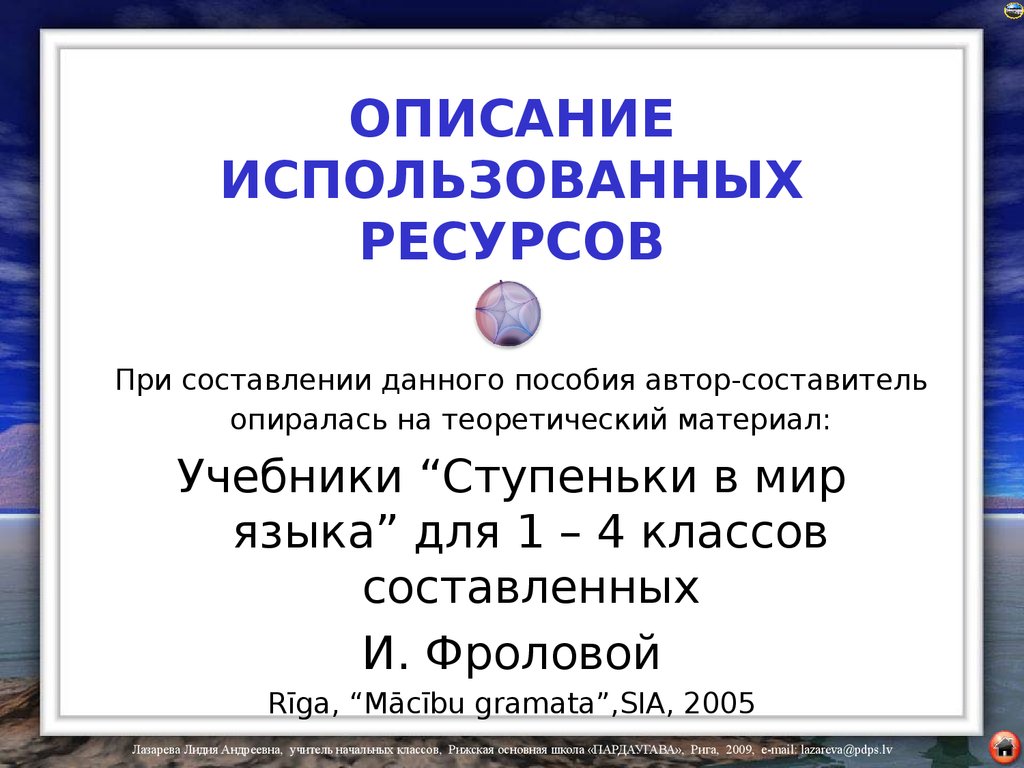 ОПИСАНИЕ ИСПОЛЬЗОВАННЫХ РЕСУРСОВ

При составлении данного пособия автор-составитель опиралась на теоретический материал:

Учебники “Ступеньки в мир языка” для 1 – 4 классов составленных

И. Фроловой

Rīga, “Mācību gramata”,SIA, 2005

Лазарева Лидия Андреевна, учитель начальных классов, Рижская основная школа «ПАРДАУГАВА», Рига, 2009, e-mail: lazareva@pdps.lv